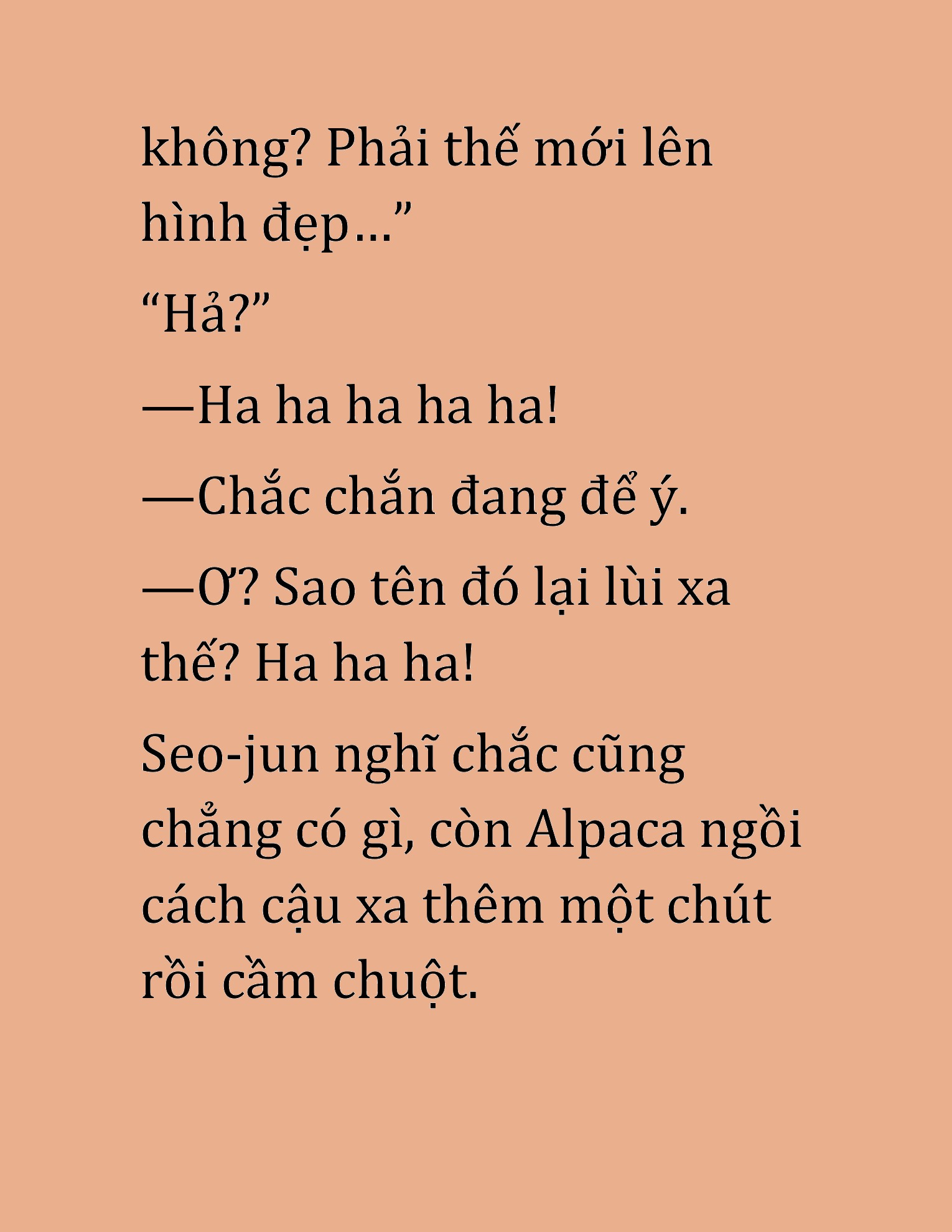 không? Phải thế mới lên hình đẹp…”

“Hả?”

—Ha ha ha ha ha!

—Chắc chắn đang để ý.

—Ơ? Sao tên đó lại lùi xa thế? Ha ha ha!

Seo-jun nghĩ chắc cũng chẳng có gì, còn Alpaca ngồi cách cậu xa thêm một chút rồi cầm chuột.